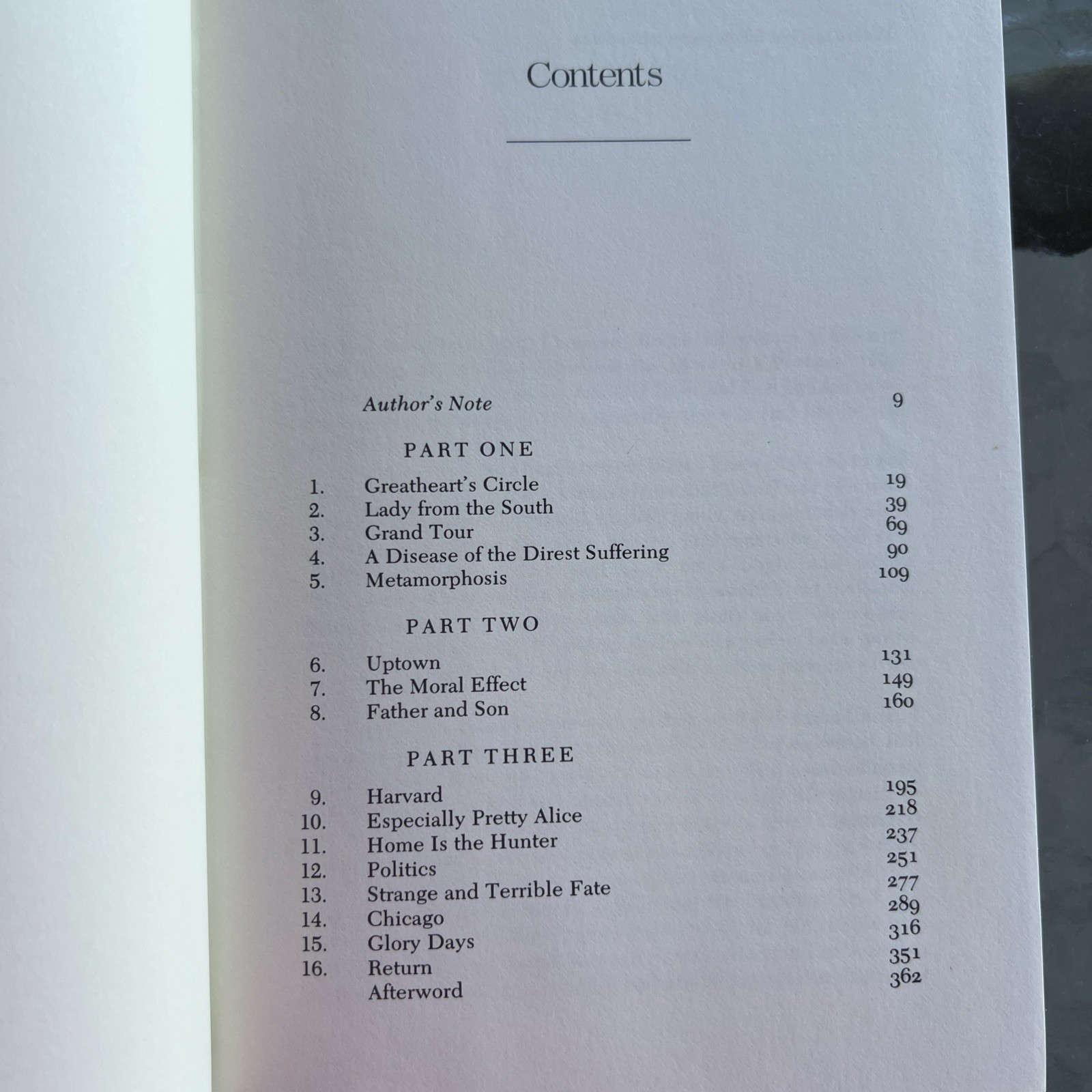 Contents

Author's Note 9

PART ONE

1. Greatheart's Circle 19
2. Lady from the South 39
3. Grand Tour 69
4. A Disease of the Direst Suffering 90
5. Metamorphosis 109

PART TWO

6. Uptown 131
7. The Moral Effect 149
8. Father and Son 160

PART THREE

9. Harvard 195
10. Especially Pretty Alice 218
11. Home Is the Hunter 237
12. Politics 251
13. Strange and Terrible Fate 277
14. Chicago 289
15. Glory Days 316
16. Return 351
Afterword 362